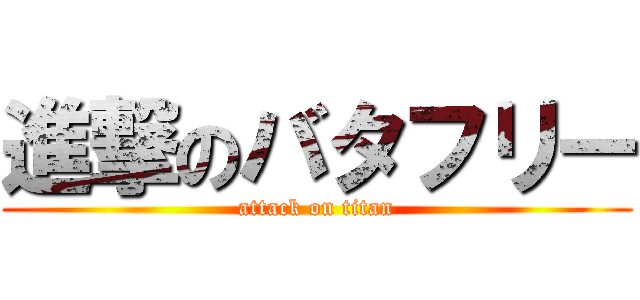 進撃のバタフリー
attack on titan